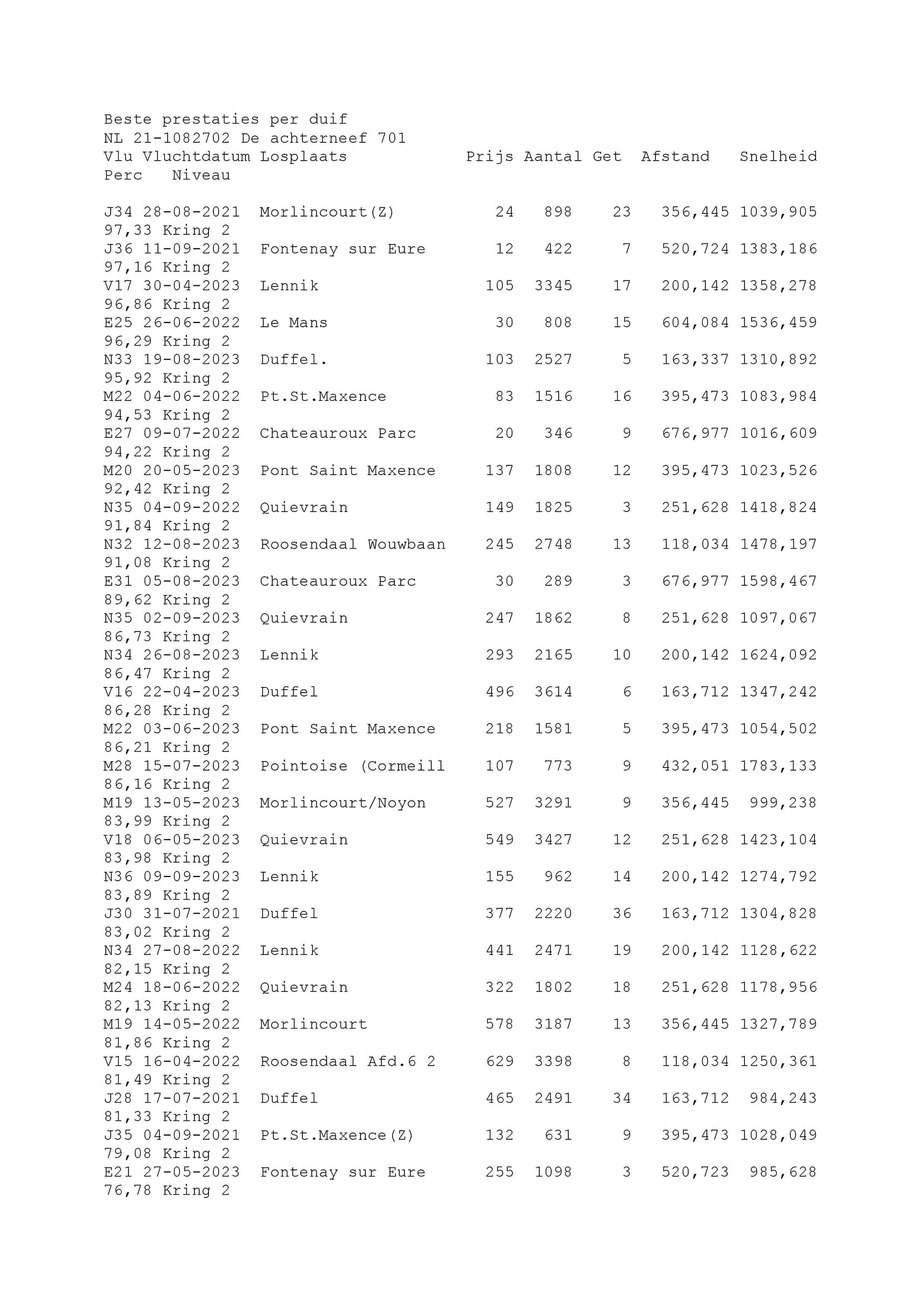 Beste prestaties per duif
NL 21-1082702 De achterneef 701

| Vlu | Vluchtdatum | Losplaats | Prijs | Aantal | Get | Afstand | Snelheid | Perc | Niveau |
|---|---|---|---|---|---|---|---|---|---|
| J34 | 28-08-2021 | Morlincourt(Z) | 24 | 898 | 23 | 356,445 | 1039,905 | 97,33 | Kring 2 |
| J36 | 11-09-2021 | Fontenay sur Eure | 12 | 422 | 7 | 520,724 | 1383,186 | 97,16 | Kring 2 |
| V17 | 30-04-2023 | Lennik | 105 | 3345 | 17 | 200,142 | 1358,278 | 96,86 | Kring 2 |
| E25 | 26-06-2022 | Le Mans | 30 | 808 | 15 | 604,084 | 1536,459 | 96,29 | Kring 2 |
| N33 | 19-08-2023 | Duffel. | 103 | 2527 | 5 | 163,337 | 1310,892 | 95,92 | Kring 2 |
| M22 | 04-06-2022 | Pt.St.Maxence | 83 | 1516 | 16 | 395,473 | 1083,984 | 94,53 | Kring 2 |
| E27 | 09-07-2022 | Chateauroux Parc | 20 | 346 | 9 | 676,977 | 1016,609 | 94,22 | Kring 2 |
| M20 | 20-05-2023 | Pont Saint Maxence | 137 | 1808 | 12 | 395,473 | 1023,526 | 92,42 | Kring 2 |
| N35 | 04-09-2022 | Quievrain | 149 | 1825 | 3 | 251,628 | 1418,824 | 91,84 | Kring 2 |
| N32 | 12-08-2023 | Roosendaal Wouwbaan | 245 | 2748 | 13 | 118,034 | 1478,197 | 91,08 | Kring 2 |
| E31 | 05-08-2023 | Chateauroux Parc | 30 | 289 | 3 | 676,977 | 1598,467 | 89,62 | Kring 2 |
| N35 | 02-09-2023 | Quievrain | 247 | 1862 | 8 | 251,628 | 1097,067 | 86,73 | Kring 2 |
| N34 | 26-08-2023 | Lennik | 293 | 2165 | 10 | 200,142 | 1624,092 | 86,47 | Kring 2 |
| V16 | 22-04-2023 | Duffel | 496 | 3614 | 6 | 163,712 | 1347,242 | 86,28 | Kring 2 |
| M22 | 03-06-2023 | Pont Saint Maxence | 218 | 1581 | 5 | 395,473 | 1054,502 | 86,21 | Kring 2 |
| M28 | 15-07-2023 | Pointoise (Cormeill | 107 | 773 | 9 | 432,051 | 1783,133 | 86,16 | Kring 2 |
| M19 | 13-05-2023 | Morlincourt/Noyon | 527 | 3291 | 9 | 356,445 | 999,238 | 83,99 | Kring 2 |
| V18 | 06-05-2023 | Quievrain | 549 | 3427 | 12 | 251,628 | 1423,104 | 83,98 | Kring 2 |
| N36 | 09-09-2023 | Lennik | 155 | 962 | 14 | 200,142 | 1274,792 | 83,89 | Kring 2 |
| J30 | 31-07-2021 | Duffel | 377 | 2220 | 36 | 163,712 | 1304,828 | 83,02 | Kring 2 |
| N34 | 27-08-2022 | Lennik | 441 | 2471 | 19 | 200,142 | 1128,622 | 82,15 | Kring 2 |
| M24 | 18-06-2022 | Quievrain | 322 | 1802 | 18 | 251,628 | 1178,956 | 82,13 | Kring 2 |
| M19 | 14-05-2022 | Morlincourt | 578 | 3187 | 13 | 356,445 | 1327,789 | 81,86 | Kring 2 |
| V15 | 16-04-2022 | Roosendaal Afd.6 2 | 629 | 3398 | 8 | 118,034 | 1250,361 | 81,49 | Kring 2 |
| J28 | 17-07-2021 | Duffel | 465 | 2491 | 34 | 163,712 | 984,243 | 81,33 | Kring 2 |
| J35 | 04-09-2021 | Pt.St.Maxence(Z) | 132 | 631 | 9 | 395,473 | 1028,049 | 79,08 | Kring 2 |
| E21 | 27-05-2023 | Fontenay sur Eure | 255 | 1098 | 3 | 520,723 | 985,628 | 76,78 | Kring 2 |